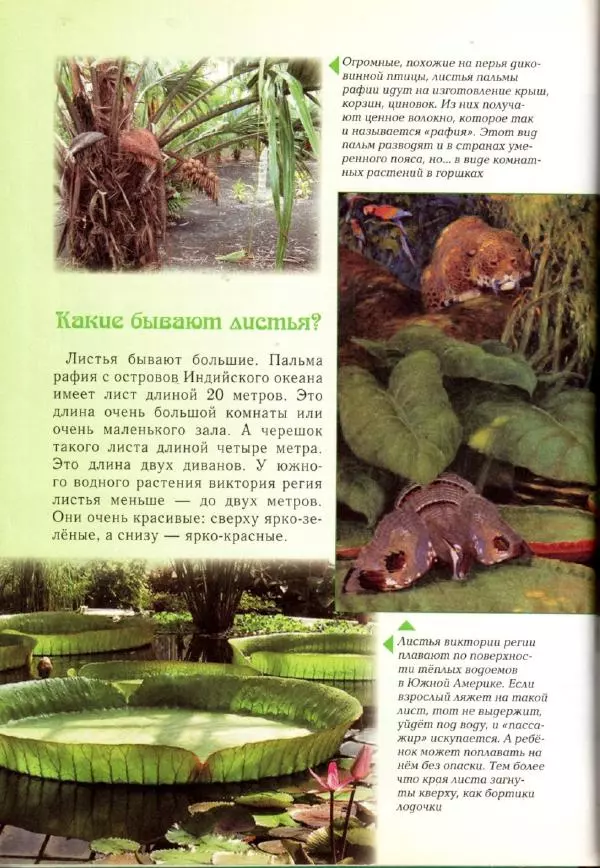 Огромные, похожие на перья диковинной птицы, листья пальмы рафии идут на изготовление крыш, корзин, циновок. Из них получают ценное волокно, которое так и называется «рафия». Этот вид пальм разводят и в странах умеренного пояса, но... в виде комнатных растений в горшках

Какие бывают листья?

Листья бывают большие. Пальма рафия с островов Индийского океана имеет лист длиной 20 метров. Это длина очень большой комнаты или очень маленького зала. А черешок такого листа длиной четыре метра. Это длина двух диванов. У южного водного растения виктория регия листья меньше — до двух метров. Они очень красивые: сверху ярко-зелёные, а снизу — ярко-красные.

Листья виктории регии плавают по поверхности тёплых водоемов в Южной Америке. Если взрослый ляжет на такой лист, тот не выдержит, уйдёт под воду, и «пассажир» искупается. А ребёнок может поплавать на нём без опаски. Тем более что края листа загнуты кверху, как бортики лодочки